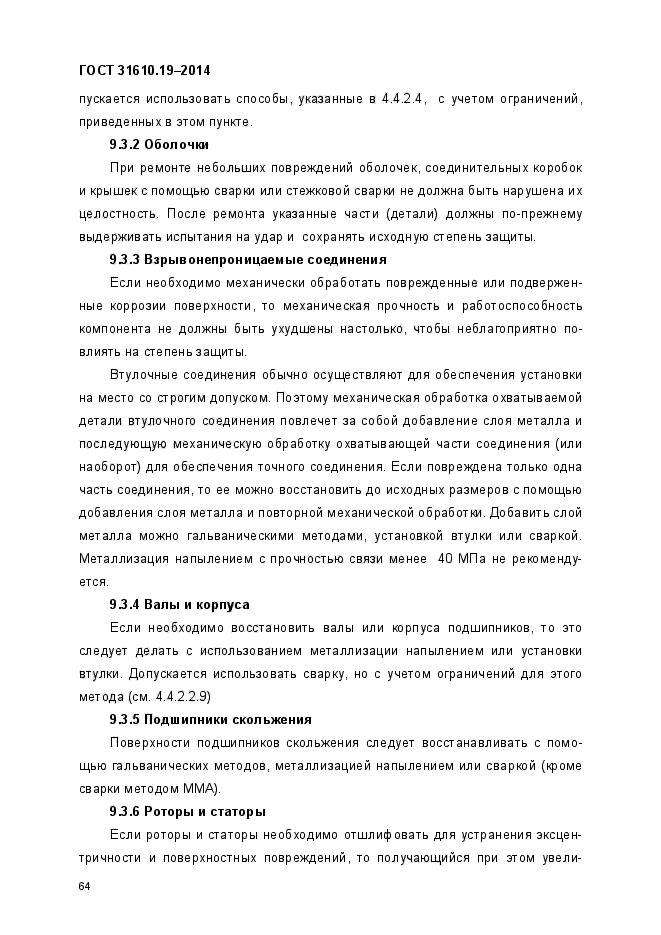 ГОСТ 31610.19–2014

пускается использовать способы, указанные в 4.4.2.4, с учетом ограничений, приведенных в этом пункте.

9.3.2 Оболочки

При ремонте небольших повреждений оболочек, соединительных коробок и крышек с помощью сварки или стежковой сварки не должна быть нарушена их целостность. После ремонта указанные части (детали) должны по-прежнему выдерживать испытания на удар и сохранять исходную степень защиты.

9.3.3 Взрывонепроницаемые соединения

Если необходимо механически обработать поврежденные или подверженные коррозии поверхности, то механическая прочность и работоспособность компонента не должны быть ухудшены настолько, чтобы неблагоприятно повлиять на степень защиты.

Втулочные соединения обычно осуществляют для обеспечения установки на место со строгим допуском. Поэтому механическая обработка охватываемой детали втулочного соединения повлечет за собой добавление слоя металла и последующую механическую обработку охватывающей части соединения (или наоборот) для обеспечения точного соединения. Если повреждена только одна часть соединения, то ее можно восстановить до исходных размеров с помощью добавления слоя металла и повторной механической обработки. Добавить слой металла можно гальваническими методами, установкой втулки или сваркой. Металлизация напылением с прочностью связи менее 40 МПа не рекомендуется.

9.3.4 Валы и корпуса

Если необходимо восстановить валы или корпуса подшипников, то это следует делать с использованием металлизации напылением или установки втулки. Допускается использовать сварку, но с учетом ограничений для этого метода (см. 4.4.2.2.9)

9.3.5 Подшипники скольжения

Поверхности подшипников скольжения следует восстанавливать с помощью гальванических методов, металлизацией напылением или сваркой (кроме сварки методом ММА).

9.3.6 Роторы и статоры

Если роторы и статоры необходимо отшлифовать для устранения эксцентричности и поверхностных повреждений, то получающийся при этом увели-

64